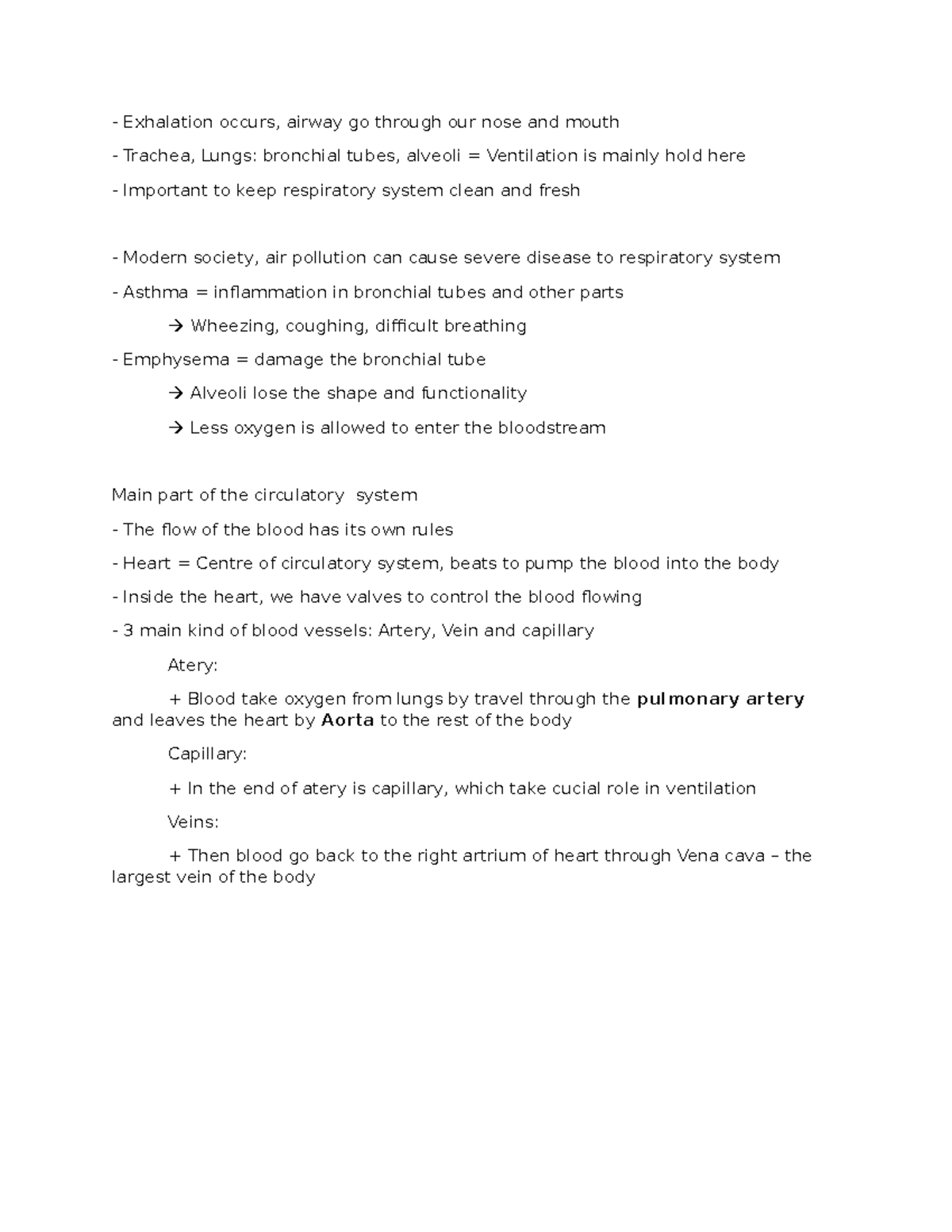 - Exhalation occurs, airway go through our nose and mouth

- Trachea, Lungs: bronchial tubes, alveoli = Ventilation is mainly hold here

- Important to keep respiratory system clean and fresh

- Modern society, air pollution can cause severe disease to respiratory system

- Asthma = inflammation in bronchial tubes and other parts

→ Wheezing, coughing, difficult breathing

- Emphysema = damage the bronchial tube

→ Alveoli lose the shape and functionality

→ Less oxygen is allowed to enter the bloodstream

Main part of the circulatory system

- The flow of the blood has its own rules

- Heart = Centre of circulatory system, beats to pump the blood into the body

- Inside the heart, we have valves to control the blood flowing

- 3 main kind of blood vessels: Artery, Vein and capillary

Atery:

+ Blood take oxygen from lungs by travel through the pulmonary artery and leaves the heart by Aorta to the rest of the body

Capillary:

+ In the end of atery is capillary, which take cucial role in ventilation

Veins:

+ Then blood go back to the right artrium of heart through Vena cava – the largest vein of the body